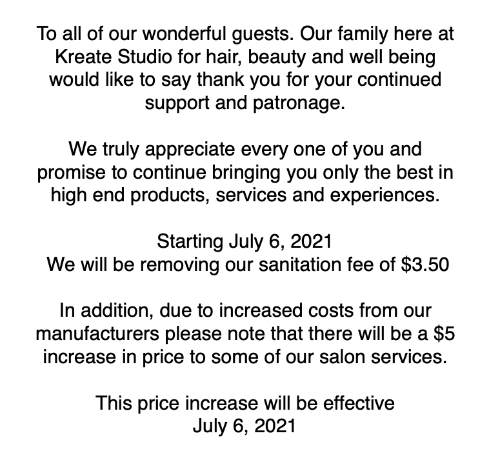 To all of our wonderful guests. Our family here at Kreate Studio for hair, beauty and well being would like to say thank you for your continued support and patronage.

We truly appreciate every one of you and promise to continue bringing you only the best in high end products, services and experiences.

Starting July 6, 2021
We will be removing our sanitation fee of \$3.50

In addition, due to increased costs from our manufacturers please note that there will be a \$5 increase in price to some of our salon services.

This price increase will be effective
July 6, 2021